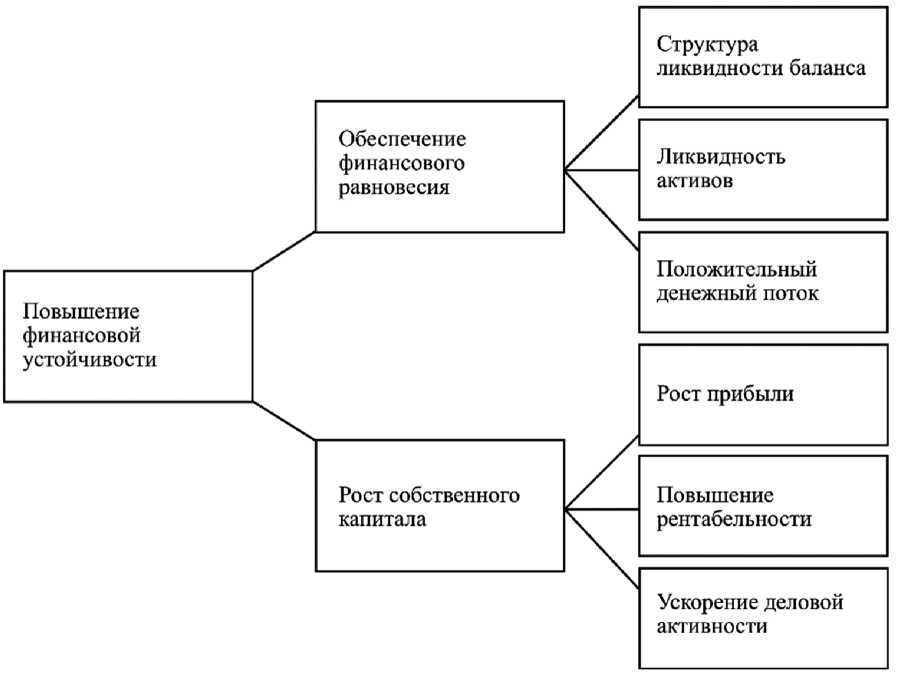 Повышение финансовой устойчивости

Обеспечение финансового равновесия

Структура ликвидности баланса

Ликвидность активов

Положительный денежный поток

Рост собственного капитала

Рост прибыли

Повышение рентабельности

Ускорение деловой активности